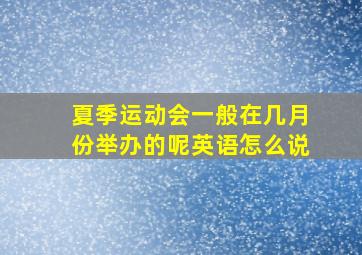 夏季运动会一般在几月份举办的呢英语怎么说